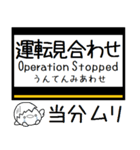 運転見合わせ
Operation Stopped
うんてんみあわせ

当分ムリ